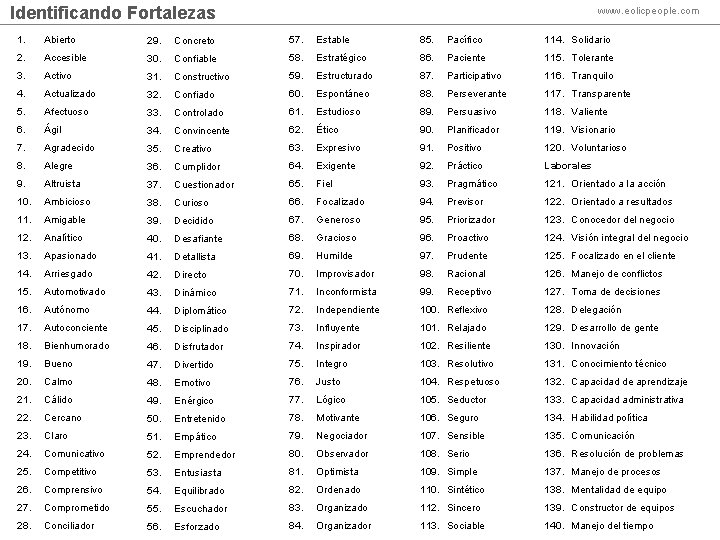 Identificando Fortalezas

www.eolicpeople.com

1. Abierto
2. Accesible
3. Activo
4. Actualizado
5. Afectuoso
6. Ágil
7. Agradecido
8. Alegre
9. Altruista
10. Ambicioso
11. Amigable
12. Analítico
13. Apasionado
14. Arriesgado
15. Automotivado
16. Autónomo
17. Autoconciente
18. Bienhumorado
19. Bueno
20. Calmo
21. Cálido
22. Cercano
23. Claro
24. Comunicativo
25. Competitivo
26. Comprensivo
27. Comprometido
28. Conciliador

29. Concreto
30. Confiable
31. Constructivo
32. Confiado
33. Controlado
34. Convincente
35. Creativo
36. Cumplidor
37. Cuestionador
38. Curioso
39. Decidido
40. Desafiante
41. Detallista
42. Directo
43. Dinámico
44. Diplomático
45. Disciplinado
46. Disfrutador
47. Divertido
48. Emotivo
49. Enérgico
50. Entretenido
51. Empático
52. Emprendedor
53. Entusiasta
54. Equilibrado
55. Escuchador
56. Esforzado

57. Estable
58. Estratégico
59. Estructurado
60. Espontáneo
61. Estudioso
62. Ético
63. Expresivo
64. Exigente
65. Fiel
66. Focalizado
67. Generoso
68. Gracioso
69. Humilde
70. Improvisador
71. Inconformista
72. Independiente
73. Influyente
74. Inspirador
75. Integro
76. Justo
77. Lógico
78. Motivante
79. Negociador
80. Observador
81. Optimista
82. Ordenado
83. Organizado
84. Organizador

85. Pacífico
86. Paciente
87. Participativo
88. Perseverante
89. Persuasivo
90. Planificador
91. Positivo
92. Práctico
93. Pragmático
94. Previsor
95. Priorizador
96. Proactivo
97. Prudente
98. Racional
99. Receptivo
100. Reflexivo
101. Relajado
102. Resiliente
103. Resolutivo
104. Respetuoso
105. Seductor
106. Seguro
107. Sensible
108. Serio
109. Simple
110. Sintético
112. Sincero
113. Sociable

114. Solidario
115. Tolerante
116. Tranquilo
117. Transparente
118. Valiente
119. Visionario
120. Voluntarioso
Laborales
121. Orientado a la acción
122. Orientado a resultados
123. Conocedor del negocio
124. Visión integral del negocio
125. Focalizado en el cliente
126. Manejo de conflictos
127. Toma de decisiones
128. Delegación
129. Desarrollo de gente
130. Innovación
131. Conocimiento técnico
132. Capacidad de aprendizaje
133. Capacidad administrativa
134. Habilidad política
135. Comunicación
136. Resolución de problemas
137. Manejo de procesos
138. Mentalidad de equipo
139. Constructor de equipos
140. Manejo del tiempo